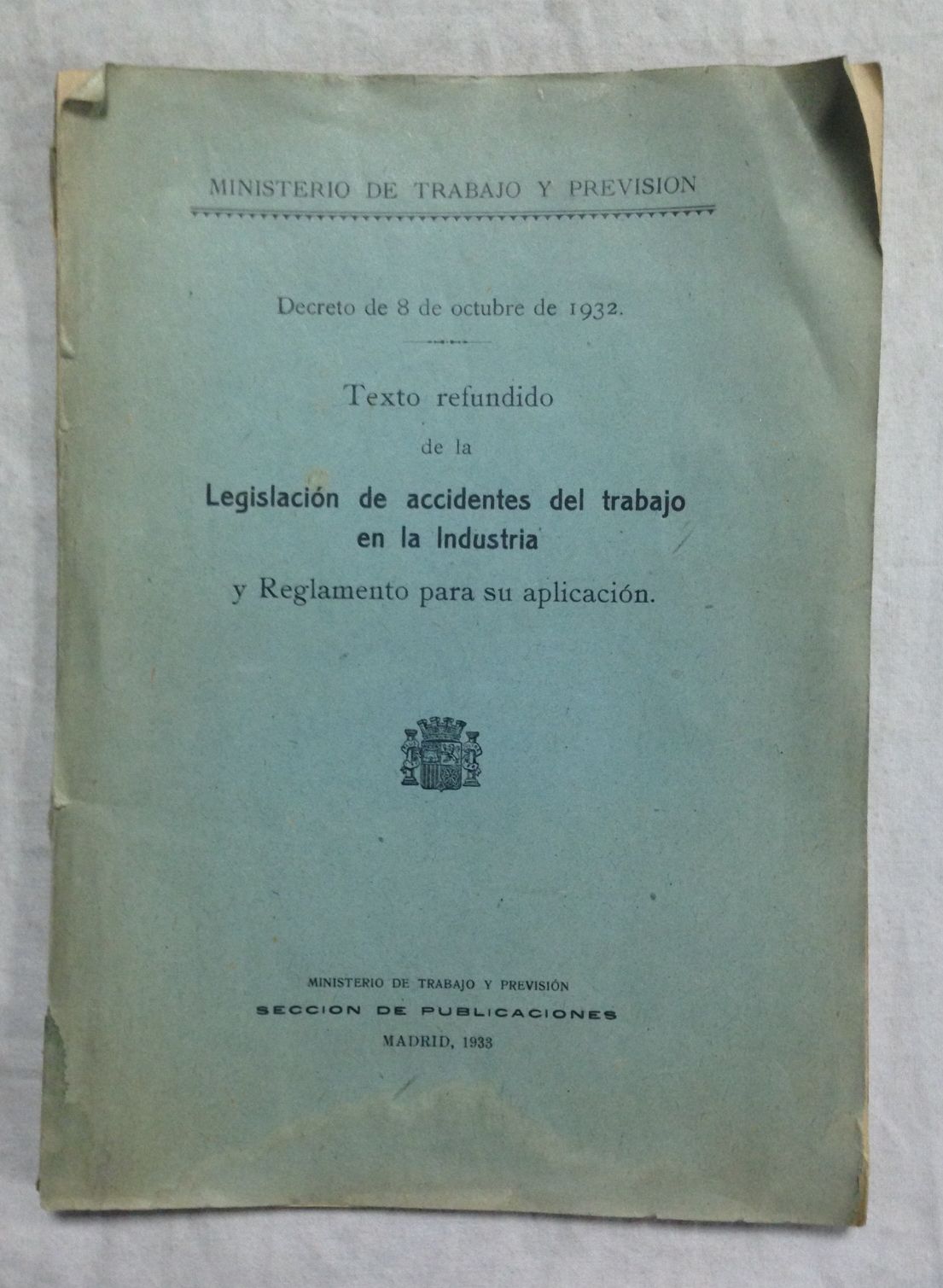 MINISTERIO DE TRABAJO Y PREVISION

Decreto de 8 de octubre de 1932.

Texto refundido

de la

Legislación de accidentes del trabajo en la Industria

y Reglamento para su aplicación.

MINISTERIO DE TRABAJO Y PREVISIÓN
SECCION DE PUBLICACIONES
MADRID, 1933